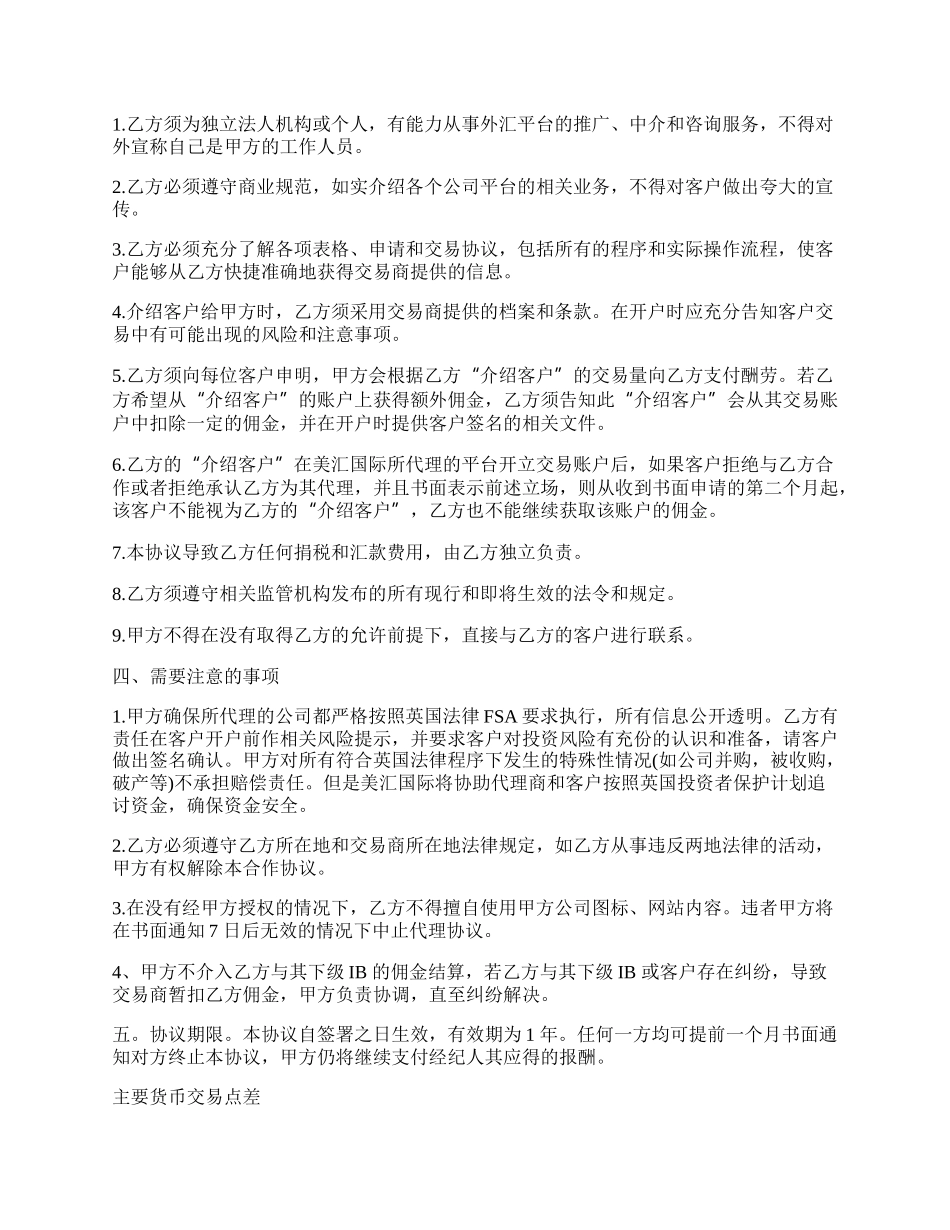 1.乙方须为独立法人机构或个人，有能力从事外汇平台的推广、中介和咨询服务，不得对外宣称自己是甲方的工作人员。

2.乙方必须遵守商业规范，如实介绍各个公司平台的相关业务，不得对客户做出夸大的宣传。

3.乙方必须充分了解各项表格、申请和交易协议，包括所有的程序和实际操作流程，使客户能够从乙方快捷准确地获得交易商提供的信息。

4.介绍客户给甲方时，乙方须采用交易商提供的档案和条款。在开户时应充分告知客户交易中有可能出现的风险和注意事项。

5.乙方须向每位客户申明，甲方会根据乙方“介绍客户”的交易量向乙方支付酬劳。若乙方希望从“介绍客户”的账户上获得额外佣金，乙方须告知此“介绍客户”会从其交易账户中扣除一定的佣金，并在开户时提供客户签名的相关文件。

6.乙方的“介绍客户”在美汇国际所代理的平台开立交易账户后，如果客户拒绝与乙方合作或者拒绝承认乙方为其代理，并且书面表示前述立场，则从收到书面申请的第二个月起，该客户不能视为乙方的“介绍客户”，乙方也不能继续获取该账户的佣金。

7.本协议导致乙方任何捐税和汇款费用，由乙方独立负责。

8.乙方须遵守相关监管机构发布的所有现行和即将生效的法令和规定。

9.甲方不得在没有取得乙方的允许前提下，直接与乙方的客户进行联系。

四、需要注意的事项

1.甲方确保所代理的公司都严格按照英国法律 FSA 要求执行，所有信息公开透明。乙方有责任在客户开户前作相关风险提示，并要求客户对投资风险有充份的认识和准备，请客户做出签名确认。甲方对所有符合英国法律程序下发生的特殊性情况(如公司并购，被收购，破产等)不承担赔偿责任。但是美汇国际将协助代理商和客户按照英国投资者保护计划追讨资金，确保资金安全。

2.乙方必须遵守乙方所在地和交易商所在地法律规定，如乙方从事违反两地法律的活动，甲方有权解除本合作协议。

3.在没有经甲方授权的情况下，乙方不得擅自使用甲方公司图标、网站内容。违者甲方将在书面通知 7 日后无效的情况下中止代理协议。

4、甲方不介入乙方与其下级 IB 的佣金结算，若乙方与其下级 IB 或客户存在纠纷，导致交易商暂扣乙方佣金，甲方负责协调，直至纠纷解决。

五。协议期限。本协议自签署之日生效，有效期为 1 年。任何一方均可提前一个月书面通知对方终止本协议，甲方仍将继续支付经纪人其应得的报酬。

主要货币交易点差